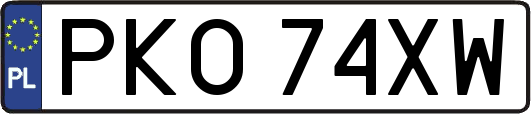 PL
PKO 74XW